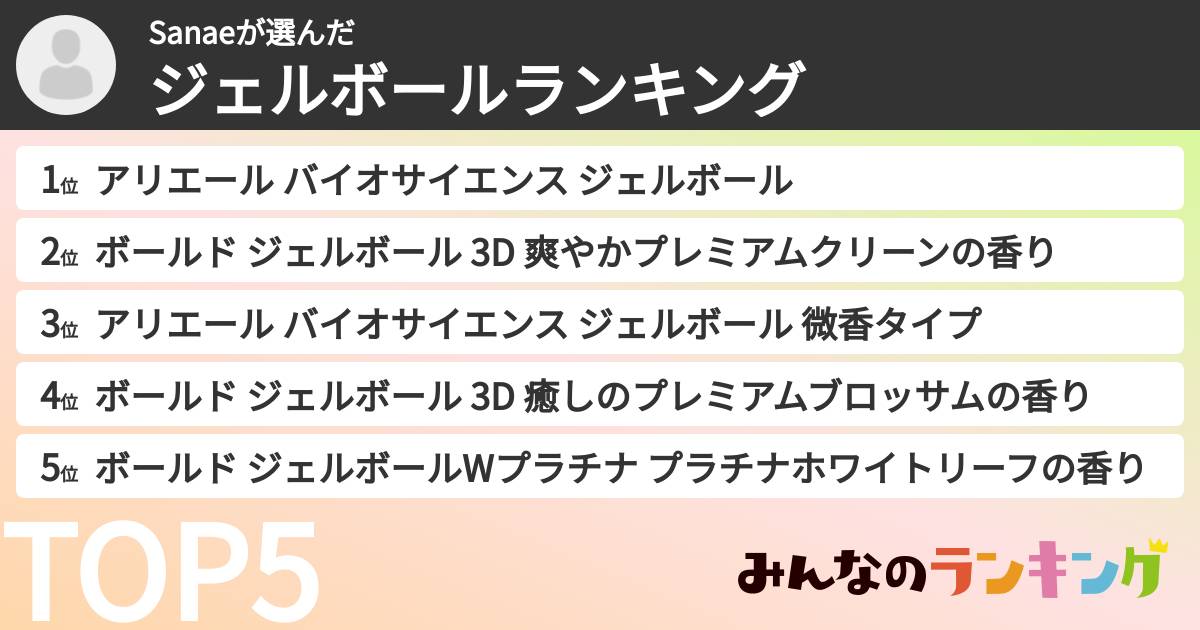 Sanaeが選んだ
ジェルボールランキング

1位 アリエール バイオサイエンス ジェルボール
2位 ボールド ジェルボール 3D 爽やかプレミアムクリーンの香り
3位 アリエール バイオサイエンス ジェルボール 微香タイプ
4位 ボールド ジェルボール 3D 癒しのプレミアムブロッサムの香り
5位 ボールド ジェルボールWプラチナ プラチナホワイトリーフの香り

TOP5

みんなのランキング